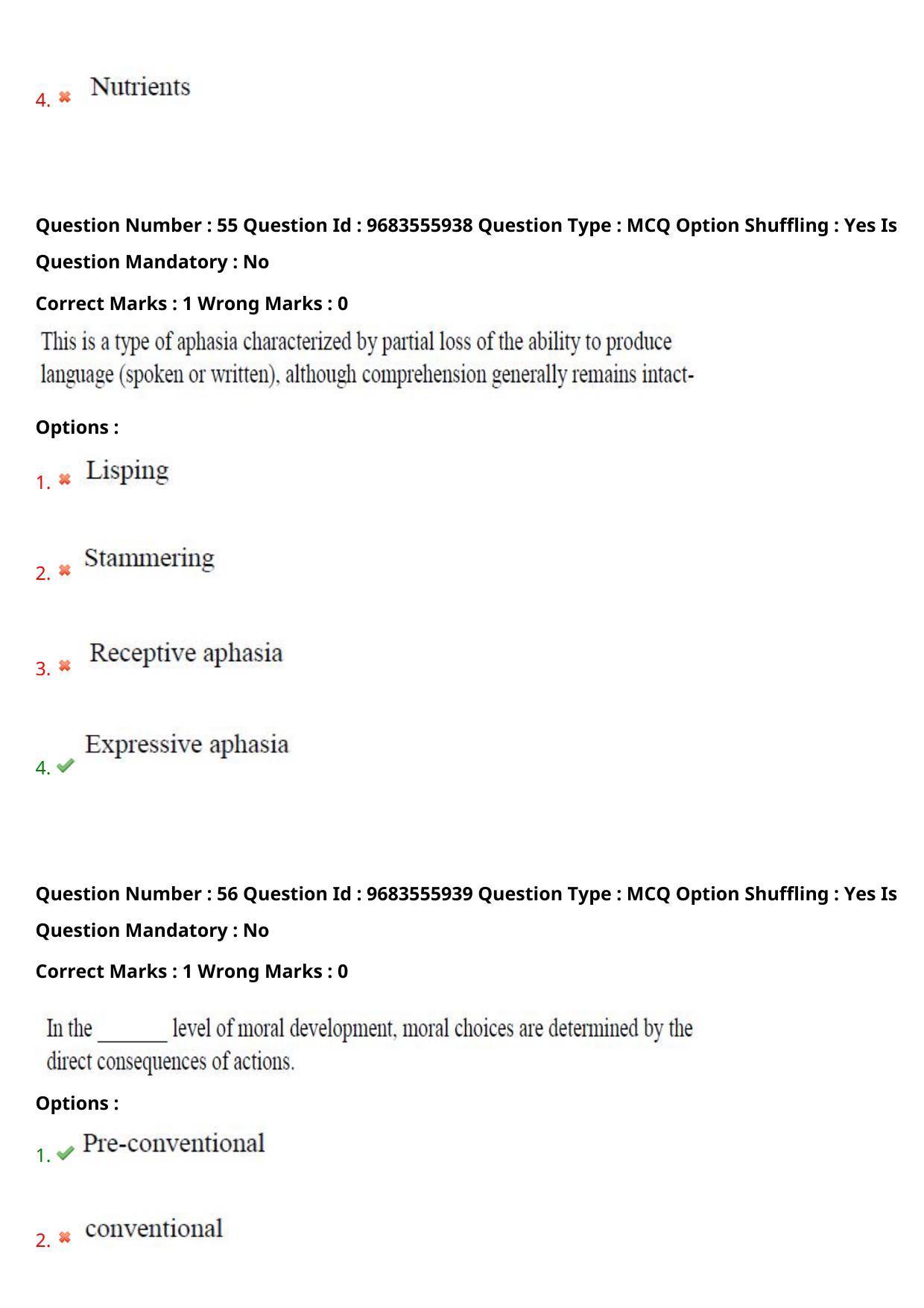 4. ✖ Nutrients

Question Number : 55 Question Id : 9683555938 Question Type : MCQ Option Shuffling : Yes Is Question Mandatory : No

Correct Marks : 1 Wrong Marks : 0

This is a type of aphasia characterized by partial loss of the ability to produce language (spoken or written), although comprehension generally remains intact-

Options :

1. ✖ Lisping

2. ✖ Stammering

3. ✖ Receptive aphasia

4. ✔ Expressive aphasia

Question Number : 56 Question Id : 9683555939 Question Type : MCQ Option Shuffling : Yes Is Question Mandatory : No

Correct Marks : 1 Wrong Marks : 0

In the ____ level of moral development, moral choices are determined by the direct consequences of actions.

Options :

1. ✔ Pre-conventional

2. ✖ conventional